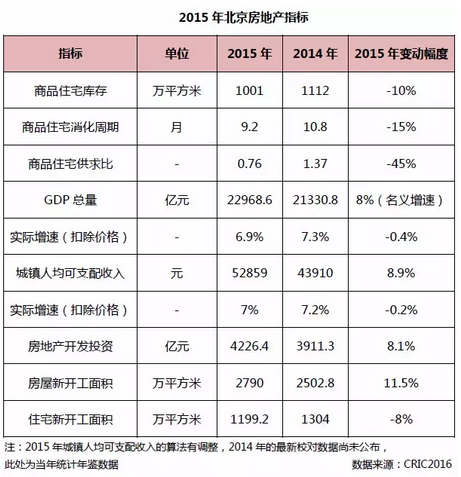 2015 年北京房地产指标

| 指标 | 单位 | 2015 年 | 2014 年 | 2015 年变动幅度 |
|---|---|---|---|---|
| 商品住宅库存 | 万平方米 | 1001 | 1112 | -10% |
| 商品住宅消化周期 | 月 | 9.2 | 10.8 | -15% |
| 商品住宅供求比 | - | 0.76 | 1.37 | -45% |
| GDP 总量 | 亿元 | 22968.6 | 21330.8 | 8%（名义增速） |
| 实际增速（扣除价格） | - | 6.9% | 7.3% | -0.4% |
| 城镇人均可支配收入 | 元 | 52859 | 43910 | 8.9% |
| 实际增速（扣除价格） | - | 7% | 7.2% | -0.2% |
| 房地产开发投资 | 亿元 | 4226.4 | 3911.3 | 8.1% |
| 房屋新开工面积 | 万平方米 | 2790 | 2502.8 | 11.5% |
| 住宅新开工面积 | 万平方米 | 1199.2 | 1304 | -8% |

注：2015 年城镇人均可支配收入的算法有调整，2014 年的最新校对数据尚未公布，此处为当年统计年鉴数据

数据来源：CRIC2016